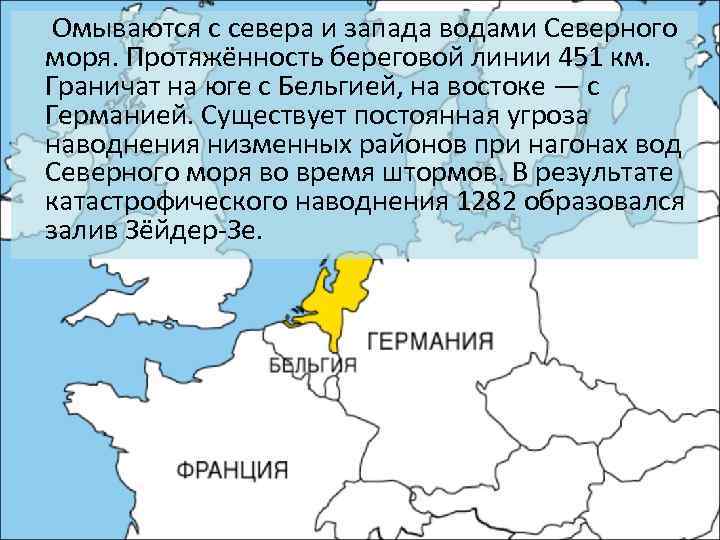 Омываются с севера и запада водами Северного моря. Протяжённость береговой линии 451 км. Граничат на юге с Бельгией, на востоке — с Германией. Существует постоянная угроза наводнения низменных районов при нагонах вод Северного моря во время штормов. В результате катастрофического наводнения 1282 образовался залив Зёйдер-Зе.

ГЕРМАНИЯ

БЕЛЬГИЯ

ФРАНЦИЯ